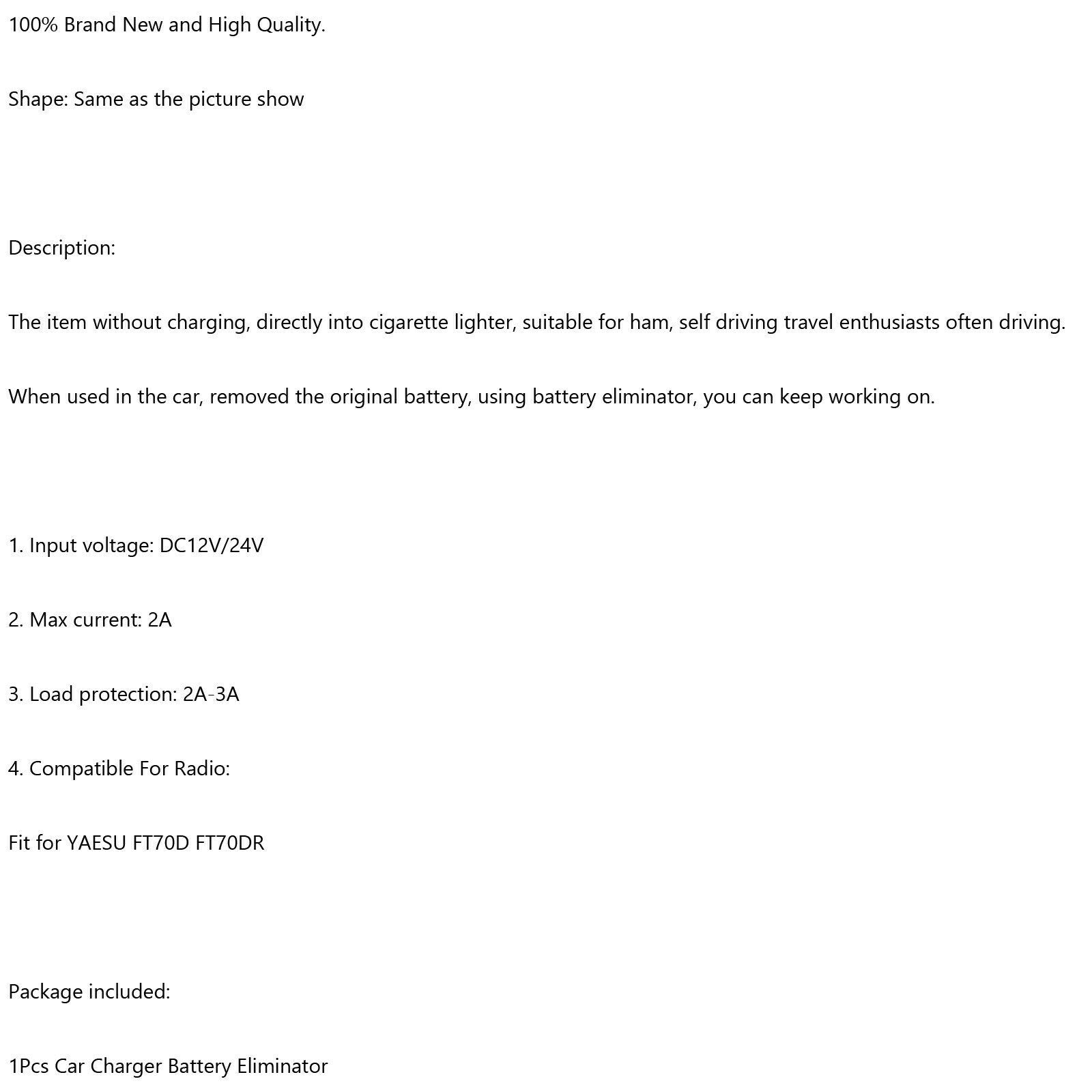 100% Brand New and High Quality.

Shape: Same as the picture show

Description:

The item without charging, directly into cigarette lighter, suitable for ham, self driving travel enthusiasts often driving.

When used in the car, removed the original battery, using battery eliminator, you can keep working on.

1. Input voltage: DC12V/24V

2. Max current: 2A

3. Load protection: 2A-3A

4. Compatible For Radio:

Fit for YAESU FT70D FT70DR

Package included:

1Pcs Car Charger Battery Eliminator